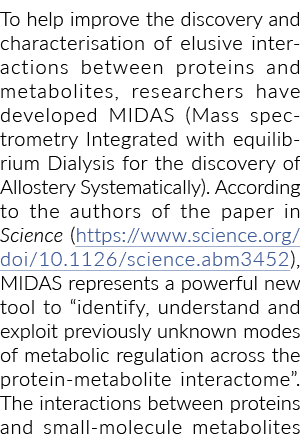 To help improve the discovery and characterisation of elusive interactions between proteins and metabolites, researchers have developed MIDAS (Mass spectrometry Integrated with equilibrium Dialysis for the discovery of Allostery Systematically). According to the authors of the paper in Science (https://www.science.org/doi/10.1126/science.abm3452), MIDAS represents a powerful new tool to “identify, understand and exploit previously unknown modes of metabolic regulation across the protein-metabolite interactome”. The interactions between proteins and small-molecule metabolites